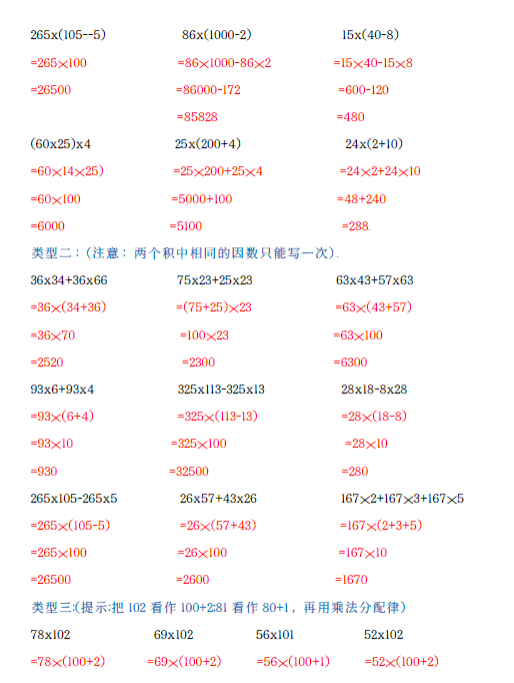 265x(105--5)

=265×100

=26500

86x(1000-2)

=86×1000-86×2

=86000-172

=85828

15x(40-8)

=15×40-15×8

=600-120

=480

(60x25)x4

=60×(4×25)

=60×100

=6000

25x(200+4)

=25×200+25×4

=5000+100

=5100

24x(2+10)

=24×2+24×10

=48+240

=288.

类型二：(注意：两个积中相同的因数只能写一次).

36x34+36x66

=36×(34+36)

=36×70

=2520

75x23+25x23

=(75+25)×23

=100×23

=2300

63x43+57x63

=63×(43+57)

=63×100

=6300

93x6+93x4

=93×(6+4)

=93×10

=930

325x113-325x13

=325×(113-13)

=325×100

=32500

28x18-8x28

=28×(18-8)

=28×10

=280

265x105-265x5

=265×(105-5)

=265×100

=26500

26x57+43x26

=26×(57+43)

=26×100

=2600

167×2+167×3+167×5

=167×(2+3+5)

=167×10

=1670

类型三:(提示:把 102 看作 100+2;81 看作 80+1，再用乘法分配律)

78x102

=78×(100+2)

69x102

=69×(100+2)

56x101

=56×(100+1)

52x102

=52×(100+2)